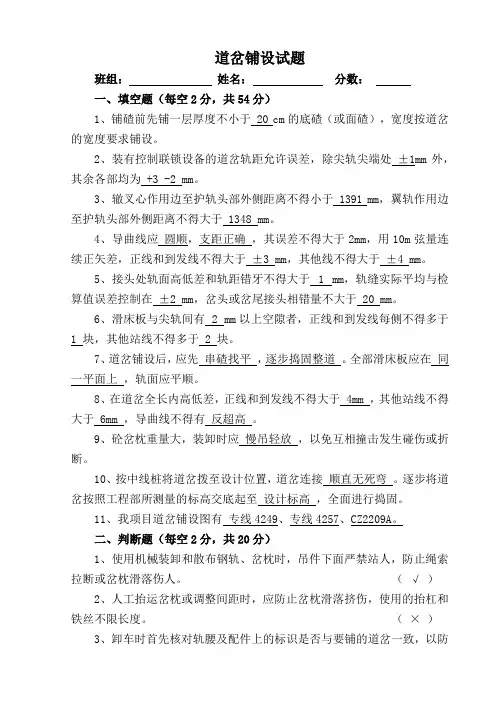 道岔铺设试题

班组：＿＿＿＿＿＿ 姓名：＿＿＿＿＿＿ 分数：＿＿＿

一、填空题（每空 2 分，共 54 分）

1、铺碴前先铺一层厚度不小于 20 cm 的底碴（或面碴），宽度按道岔的宽度要求铺设。

2、装有控制联锁设备的道岔轨距允许误差，除尖轨尖端处 ±1mm 外，其余各部均为 +3 -2 mm。

3、辙叉心作用边至护轨头部外侧距离不得小于 1391 mm，翼轨作用边至护轨头部外侧距离不得大于 1348 mm。

4、导曲线应 圆顺，支距正确 ，其误差不得大于 2mm，用 10m 弦量连续正矢差，正线和到发线不得大于 ±3 mm，其他线不得大于 ±4 mm。

5、接头处轨面高低差和轨距错牙不得大于 1 mm，轨缝实际平均与检算值误差控制在 ±2 mm，岔头或岔尾接头相错量不大于 20 mm。

6、滑床板与尖轨间有 2 mm 以上空隙者，正线和到发线每侧不得多于 1 块，其他站线不得多于 2 块。

7、道岔铺设后，应先 串碴找平 ，逐步捣固整道 。全部滑床板应在 同一平面上 ，轨面应平顺。

8、在道岔全长内高低差，正线和到发线不得大于 4mm ，其他站线不得大于 6mm ，导曲线不得有 反超高 。

9、砼岔枕重量大，装卸时应 慢吊轻放 ，以免互相撞击发生碰伤或折断。

10、按中线桩将道岔拨至设计位置，道岔连接 顺直无死弯 。逐步将道岔按照工程部所测量的标高交底起至 设计标高 ，全面进行捣固。

11、我项目道岔铺设图有 专线 4249、专线 4257、CZ2209A。

二、判断题（每空 2 分，共 20 分）

1、使用机械装卸和散布钢轨、岔枕时，吊件下面严禁站人，防止绳索拉断或岔枕滑落伤人。 （ √ ）

2、人工抬运岔枕或调整间距时，应防止岔枕滑落挤伤，使用的抬杠和铁丝不限长度。 （ × ）

3、卸车时首先核对轨腰及配件上的标识是否与要铺的道岔一致，以防